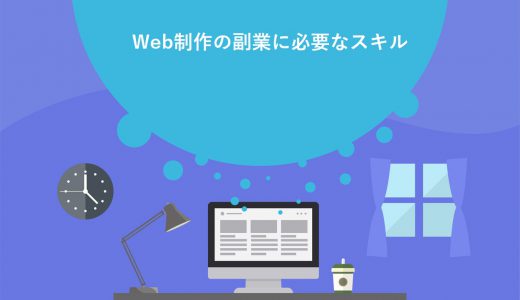 Web制作の副業に必要なスキル